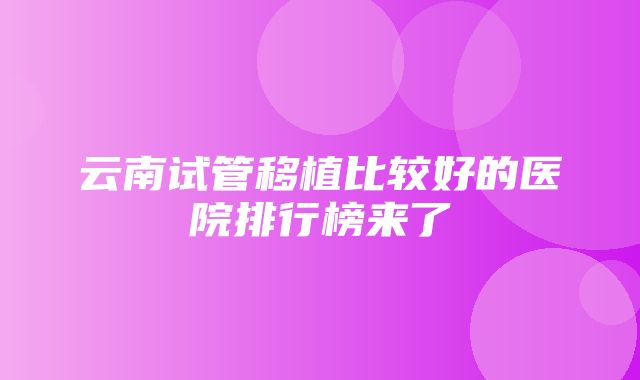 云南试管移植比较好的医院排行榜来了